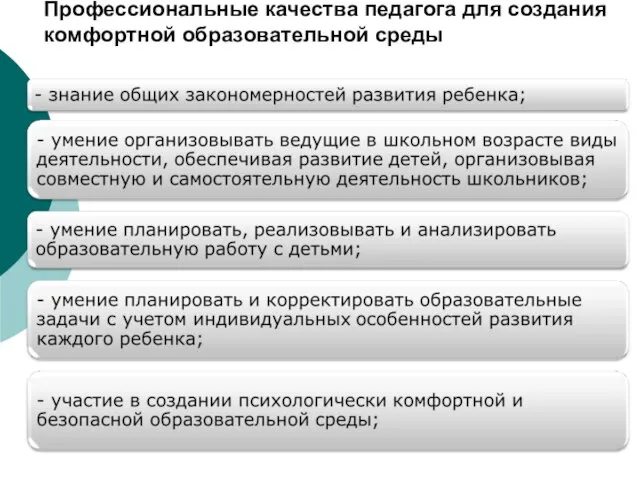 Профессиональные качества педагога для создания комфортной образовательной среды

- знание общих закономерностей развития ребенка;

- умение организовывать ведущие в школьном возрасте виды деятельности, обеспечивая развитие детей, организовывая совместную и самостоятельную деятельность школьников;

- умение планировать, реализовывать и анализировать образовательную работу с детьми;

- умение планировать и корректировать образовательные задачи с учетом индивидуальных особенностей развития каждого ребенка;

- участие в создании психологически комфортной и безопасной образовательной среды;